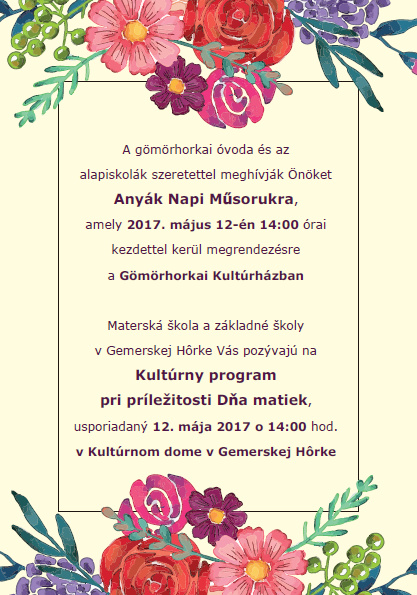 A gömörhorkai óvoda és az alapiskolák szeretettel meghívják Önöket

Anyák Napi Műsorukra,

amely 2017. május 12-én 14:00 órai kezdettel kerül megrendezésre

a Gömörhorkai Kultúrházban

Materská škola a základné školy v Gemerskej Hôrke Vás pozývajú na

Kultúrny program
pri príležitosti Dňa matiek,

usporiadaný 12. mája 2017 o 14:00 hod.

v Kultúrnom dome v Gemerskej Hôrke